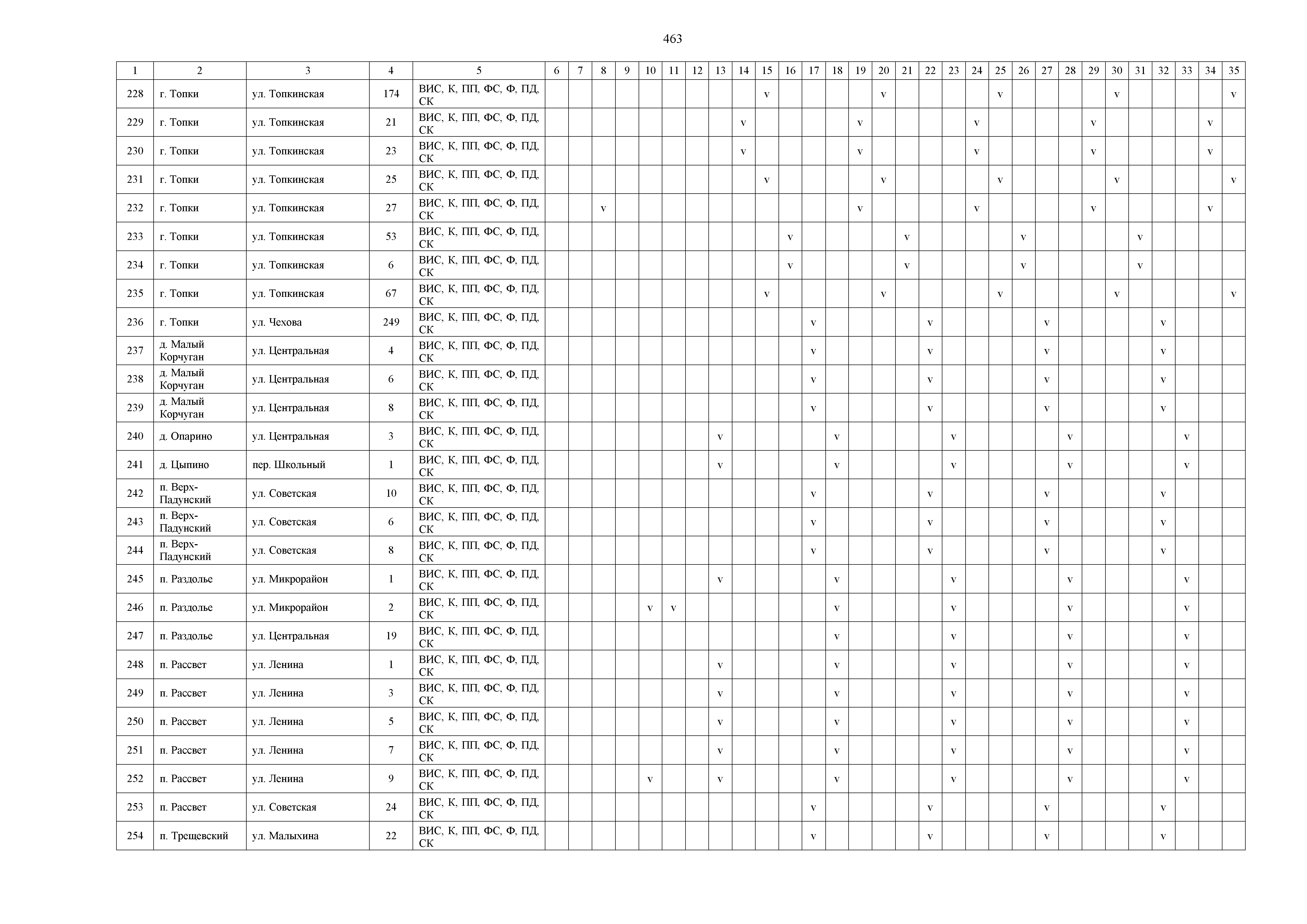 463

| 1 | 2 | 3 | 4 | 5 | 6 | 7 | 8 | 9 | 10 | 11 | 12 | 13 | 14 | 15 | 16 | 17 | 18 | 19 | 20 | 21 | 22 | 23 | 24 | 25 | 26 | 27 | 28 | 29 | 30 | 31 | 32 | 33 | 34 | 35 |
|---|---|---|---|---|---|---|---|---|---|---|---|---|---|---|---|---|---|---|---|---|---|---|---|---|---|---|---|---|---|---|---|---|---|---|
| 228 | г. Топки | ул. Топкинская | 174 | ВИС, К, ПП, ФС, Ф, ПД, СК | | | | | | | | | | v | | | | | v | | | | | v | | | | | v | | | | | v |
| 229 | г. Топки | ул. Топкинская | 21 | ВИС, К, ПП, ФС, Ф, ПД, СК | | | | | | | | | v | | | | | v | | | | | v | | | | | v | | | | | v | |
| 230 | г. Топки | ул. Топкинская | 23 | ВИС, К, ПП, ФС, Ф, ПД, СК | | | | | | | | | v | | | | | v | | | | | v | | | | | v | | | | | v | |
| 231 | г. Топки | ул. Топкинская | 25 | ВИС, К, ПП, ФС, Ф, ПД, СК | | | | | | | | | | v | | | | | v | | | | | v | | | | | v | | | | | v |
| 232 | г. Топки | ул. Топкинская | 27 | ВИС, К, ПП, ФС, Ф, ПД, СК | | | v | | | | | | | | | | | v | | | | | v | | | | | v | | | | | v | |
| 233 | г. Топки | ул. Топкинская | 53 | ВИС, К, ПП, ФС, Ф, ПД, СК | | | | | | | | | | | v | | | | | v | | | | | v | | | | | v | | | | |
| 234 | г. Топки | ул. Топкинская | 6 | ВИС, К, ПП, ФС, Ф, ПД, СК | | | | | | | | | | | v | | | | | v | | | | | v | | | | | v | | | | |
| 235 | г. Топки | ул. Топкинская | 67 | ВИС, К, ПП, ФС, Ф, ПД, СК | | | | | | | | | | v | | | | | v | | | | | v | | | | | v | | | | | v |
| 236 | г. Топки | ул. Чехова | 249 | ВИС, К, ПП, ФС, Ф, ПД, СК | | | | | | | | | | | | v | | | | | v | | | | | v | | | | | v | | | |
| 237 | д. Малый Корчуган | ул. Центральная | 4 | ВИС, К, ПП, ФС, Ф, ПД, СК | | | | | | | | | | | | v | | | | | v | | | | | v | | | | | v | | | |
| 238 | д. Малый Корчуган | ул. Центральная | 6 | ВИС, К, ПП, ФС, Ф, ПД, СК | | | | | | | | | | | | v | | | | | v | | | | | v | | | | | v | | | |
| 239 | д. Малый Корчуган | ул. Центральная | 8 | ВИС, К, ПП, ФС, Ф, ПД, СК | | | | | | | | | | | | v | | | | | v | | | | | v | | | | | v | | | |
| 240 | д. Опарино | ул. Центральная | 3 | ВИС, К, ПП, ФС, Ф, ПД, СК | | | | | | | | v | | | | | v | | | | | v | | | | | v | | | | | v | | |
| 241 | д. Цыпино | пер. Школьный | 1 | ВИС, К, ПП, ФС, Ф, ПД, СК | | | | | | | | v | | | | | v | | | | | v | | | | | v | | | | | v | | |
| 242 | п. Верх-Падунский | ул. Советская | 10 | ВИС, К, ПП, ФС, Ф, ПД, СК | | | | | | | | | | | | v | | | | | v | | | | | v | | | | | v | | | |
| 243 | п. Верх-Падунский | ул. Советская | 6 | ВИС, К, ПП, ФС, Ф, ПД, СК | | | | | | | | | | | | v | | | | | v | | | | | v | | | | | v | | | |
| 244 | п. Верх-Падунский | ул. Советская | 8 | ВИС, К, ПП, ФС, Ф, ПД, СК | | | | | | | | | | | | v | | | | | v | | | | | v | | | | | v | | | |
| 245 | п. Раздолье | ул. Микрорайон | 1 | ВИС, К, ПП, ФС, Ф, ПД, СК | | | | | | | | v | | | | | v | | | | | v | | | | | v | | | | | v | | |
| 246 | п. Раздолье | ул. Микрорайон | 2 | ВИС, К, ПП, ФС, Ф, ПД, СК | | | | | v | v | | | | | | | v | | | | | v | | | | | v | | | | | v | | |
| 247 | п. Раздолье | ул. Центральная | 19 | ВИС, К, ПП, ФС, Ф, ПД, СК | | | | | | | | | | | | | v | | | | | v | | | | | v | | | | | v | | |
| 248 | п. Рассвет | ул. Ленина | 1 | ВИС, К, ПП, ФС, Ф, ПД, СК | | | | | | | | v | | | | | v | | | | | v | | | | | v | | | | | v | | |
| 249 | п. Рассвет | ул. Ленина | 3 | ВИС, К, ПП, ФС, Ф, ПД, СК | | | | | | | | v | | | | | v | | | | | v | | | | | v | | | | | v | | |
| 250 | п. Рассвет | ул. Ленина | 5 | ВИС, К, ПП, ФС, Ф, ПД, СК | | | | | | | | v | | | | | v | | | | | v | | | | | v | | | | | v | | |
| 251 | п. Рассвет | ул. Ленина | 7 | ВИС, К, ПП, ФС, Ф, ПД, СК | | | | | | | | v | | | | | v | | | | | v | | | | | v | | | | | v | | |
| 252 | п. Рассвет | ул. Ленина | 9 | ВИС, К, ПП, ФС, Ф, ПД, СК | | | | | v | | | v | | | | | v | | | | | v | | | | | v | | | | | v | | |
| 253 | п. Рассвет | ул. Советская | 24 | ВИС, К, ПП, ФС, Ф, ПД, СК | | | | | | | | | | | | v | | | | | v | | | | | v | | | | | v | | | |
| 254 | п. Трещевский | ул. Малыхина | 22 | ВИС, К, ПП, ФС, Ф, ПД, СК | | | | | | | | | | | | v | | | | | v | | | | | v | | | | | v | | | |